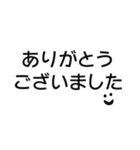 ありがとう
ございました